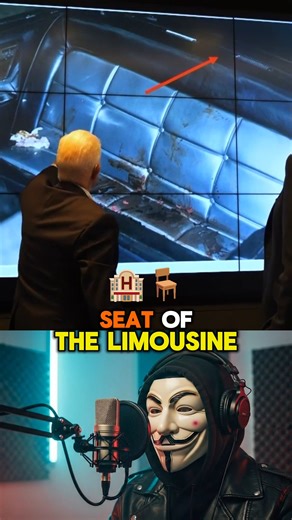 SEAT OF THE LIMOUSINE